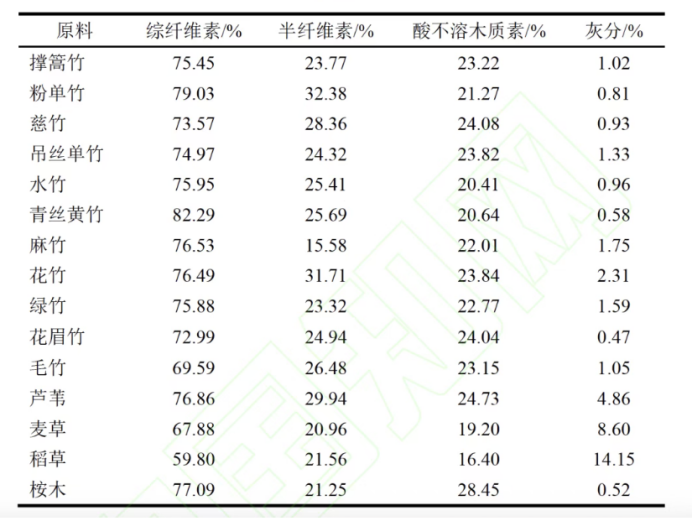 | 原料 | 综纤维素/% | 半纤维素/% | 酸不溶木质素/% | 灰分/% |
|---|---|---|---|---|
| 撑篙竹 | 75.45 | 23.77 | 23.22 | 1.02 |
| 粉单竹 | 79.03 | 32.38 | 21.27 | 0.81 |
| 慈竹 | 73.57 | 28.36 | 24.08 | 0.93 |
| 吊丝单竹 | 74.97 | 24.32 | 23.82 | 1.33 |
| 水竹 | 75.95 | 25.41 | 20.41 | 0.96 |
| 青丝黄竹 | 82.29 | 25.69 | 20.64 | 0.58 |
| 麻竹 | 76.53 | 15.58 | 22.01 | 1.75 |
| 花竹 | 76.49 | 31.71 | 23.84 | 2.31 |
| 绿竹 | 75.88 | 23.32 | 22.77 | 1.59 |
| 花眉竹 | 72.99 | 24.94 | 24.04 | 0.47 |
| 毛竹 | 69.59 | 26.48 | 23.15 | 1.05 |
| 芦苇 | 76.86 | 29.94 | 24.73 | 4.86 |
| 麦草 | 67.88 | 20.96 | 19.20 | 8.60 |
| 稻草 | 59.80 | 21.56 | 16.40 | 14.15 |
| 桉木 | 77.09 | 21.25 | 28.45 | 0.52 |